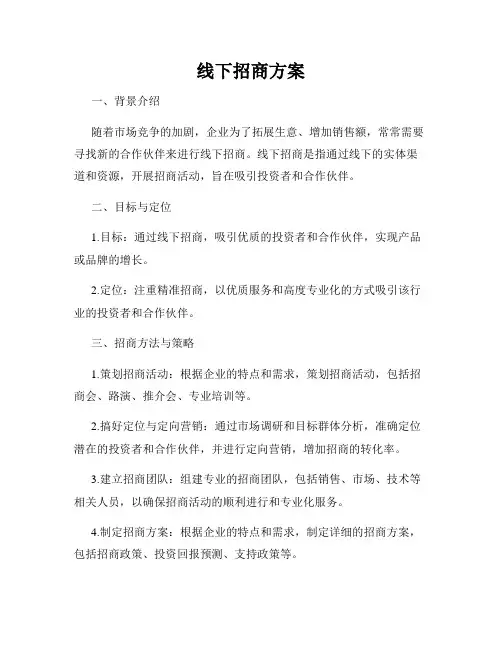 线下招商方案

一、背景介绍

随着市场竞争的加剧，企业为了拓展生意、增加销售额，常常需要寻找新的合作伙伴来进行线下招商。线下招商是指通过线下的实体渠道和资源，开展招商活动，旨在吸引投资者和合作伙伴。

二、目标与定位

1.目标：通过线下招商，吸引优质的投资者和合作伙伴，实现产品或品牌的增长。

2.定位：注重精准招商，以优质服务和高度专业化的方式吸引该行业的投资者和合作伙伴。

三、招商方法与策略

1.策划招商活动：根据企业的特点和需求，策划招商活动，包括招商会、路演、推介会、专业培训等。

2.搞好定位与定向营销：通过市场调研和目标群体分析，准确定位潜在的投资者和合作伙伴，并进行定向营销，增加招商的转化率。

3.建立招商团队：组建专业的招商团队，包括销售、市场、技术等相关人员，以确保招商活动的顺利进行和专业化服务。

4.制定招商方案：根据企业的特点和需求，制定详细的招商方案，包括招商政策、投资回报预测、支持政策等。